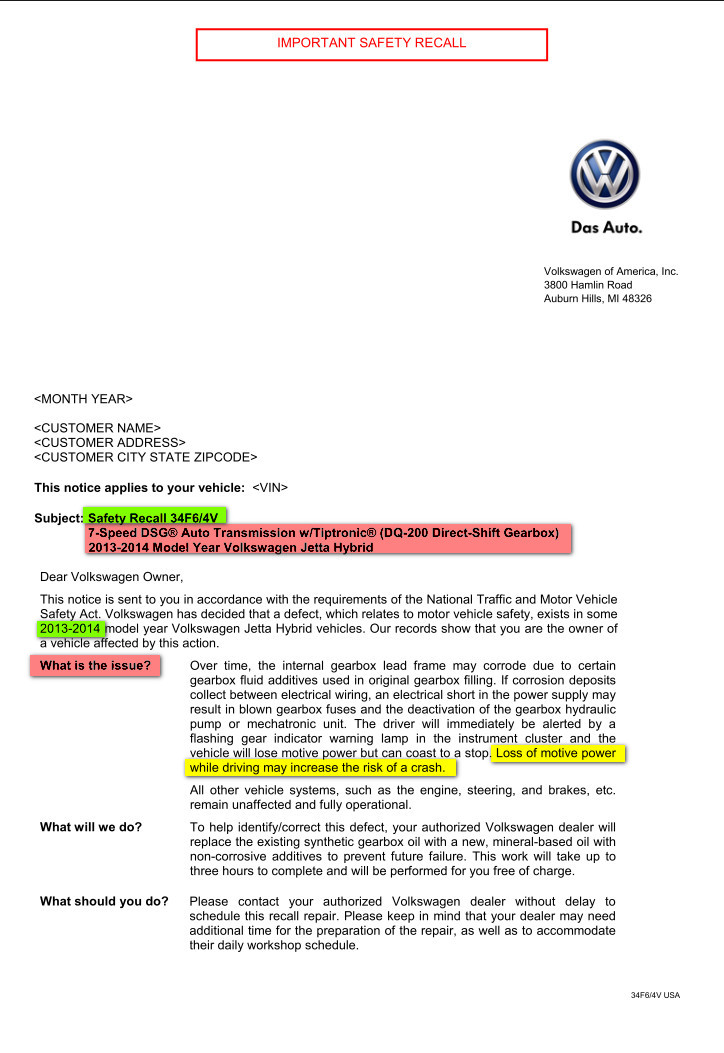 IMPORTANT SAFETY RECALL

Das Auto.

Volkswagen of America, Inc.
3800 Hamlin Road
Auburn Hills, MI 48326

<MONTH YEAR>

<CUSTOMER NAME>
<CUSTOMER ADDRESS>
<CUSTOMER CITY STATE ZIPCODE>

**This notice applies to your vehicle:** <VIN>

**Subject: Safety Recall 34F6/4V**
**7-Speed DSG® Auto Transmission w/Tiptronic® (DQ-200 Direct-Shift Gearbox)**
**2013-2014 Model Year Volkswagen Jetta Hybrid**

Dear Volkswagen Owner,

This notice is sent to you in accordance with the requirements of the National Traffic and Motor Vehicle Safety Act. Volkswagen has decided that a defect, which relates to motor vehicle safety, exists in some 2013-2014 model year Volkswagen Jetta Hybrid vehicles. Our records show that you are the owner of a vehicle affected by this action.

**What is the issue?**

Over time, the internal gearbox lead frame may corrode due to certain gearbox fluid additives used in original gearbox filling. If corrosion deposits collect between electrical wiring, an electrical short in the power supply may result in blown gearbox fuses and the deactivation of the gearbox hydraulic pump or mechatronic unit. The driver will immediately be alerted by a flashing gear indicator warning lamp in the instrument cluster and the vehicle will lose motive power but can coast to a stop. Loss of motive power while driving may increase the risk of a crash.

All other vehicle systems, such as the engine, steering, and brakes, etc. remain unaffected and fully operational.

**What will we do?**

To help identify/correct this defect, your authorized Volkswagen dealer will replace the existing synthetic gearbox oil with a new, mineral-based oil with non-corrosive additives to prevent future failure. This work will take up to three hours to complete and will be performed for you free of charge.

**What should you do?**

Please contact your authorized Volkswagen dealer without delay to schedule this recall repair. Please keep in mind that your dealer may need additional time for the preparation of the repair, as well as to accommodate their daily workshop schedule.

34F6/4V USA